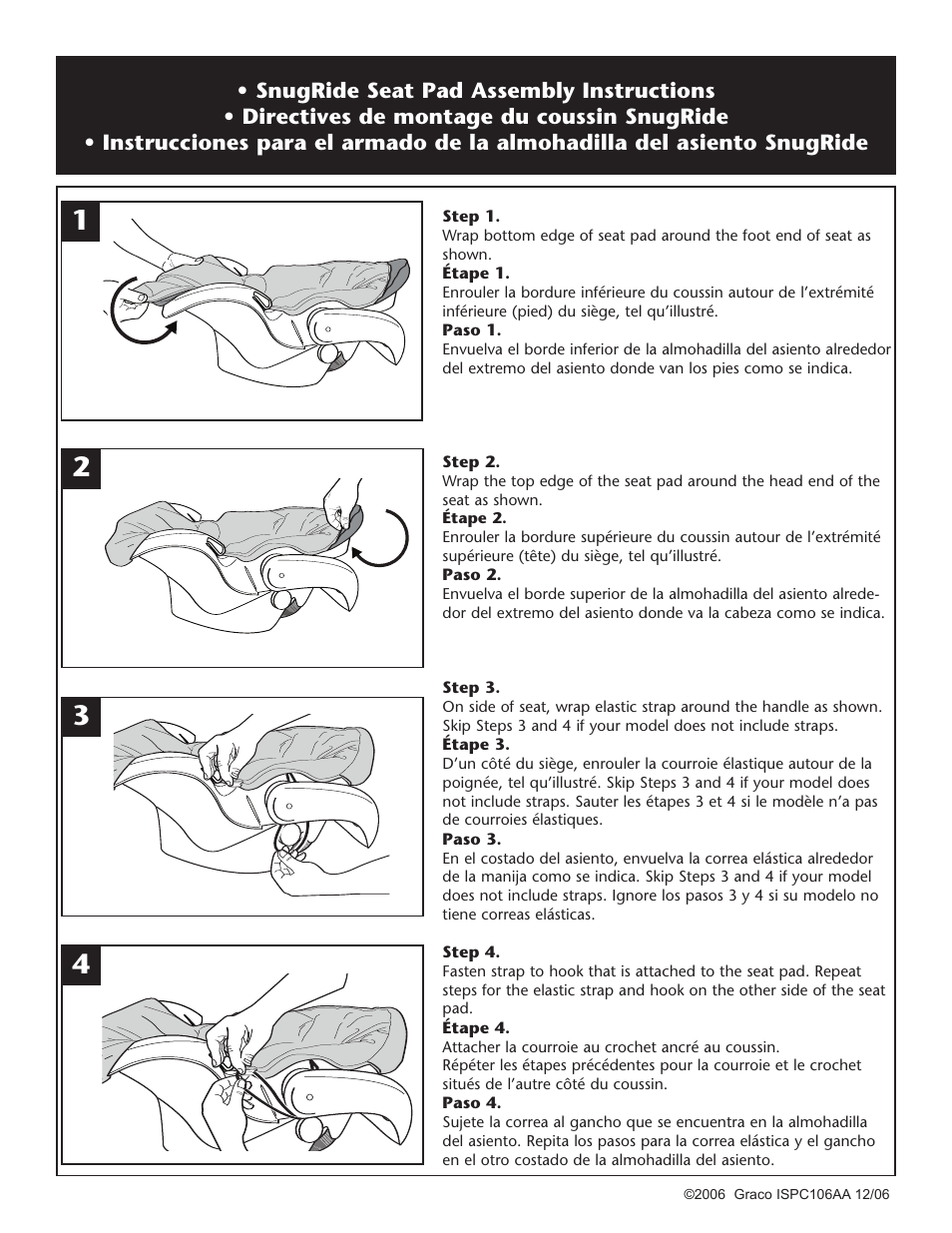 • SnugRide Seat Pad Assembly Instructions
• Directives de montage du coussin SnugRide
• Instrucciones para el armado de la almohadilla del asiento SnugRide

1

Step 1.
Wrap bottom edge of seat pad around the foot end of seat as shown.
Étape 1.
Enrouler la bordure inférieure du coussin autour de l'extrémité inférieure (pied) du siège, tel qu'illustré.
Paso 1.
Envuelva el borde inferior de la almohadilla del asiento alrededor del extremo del asiento donde van los pies como se indica.

2

Step 2.
Wrap the top edge of the seat pad around the head end of the seat as shown.
Étape 2.
Enrouler la bordure supérieure du coussin autour de l'extrémité supérieure (tête) du siège, tel qu'illustré.
Paso 2.
Envuelva el borde superior de la almohadilla del asiento alrededor del extremo del asiento donde va la cabeza como se indica.

3

Step 3.
On side of seat, wrap elastic strap around the handle as shown. Skip Steps 3 and 4 if your model does not include straps.
Étape 3.
D'un côté du siège, enrouler la courroie élastique autour de la poignée, tel qu'illustré. Skip Steps 3 and 4 if your model does not include straps. Sauter les étapes 3 et 4 si le modèle n'a pas de courroies élastiques.
Paso 3.
En el costado del asiento, envuelva la correa elástica alrededor de la manija como se indica. Skip Steps 3 and 4 if your model does not include straps. Ignore los pasos 3 y 4 si su modelo no tiene correas elásticas.

4

Step 4.
Fasten strap to hook that is attached to the seat pad. Repeat steps for the elastic strap and hook on the other side of the seat pad.
Étape 4.
Attacher la courroie au crochet ancré au coussin.
Répéter les étapes précédentes pour la courroie et le crochet situés de l'autre côté du coussin.
Paso 4.
Sujete la correa al gancho que se encuentra en la almohadilla del asiento. Repita los pasos para la correa elástica y el gancho en el otro costado de la almohadilla del asiento.

©2006 Graco ISPC106AA 12/06